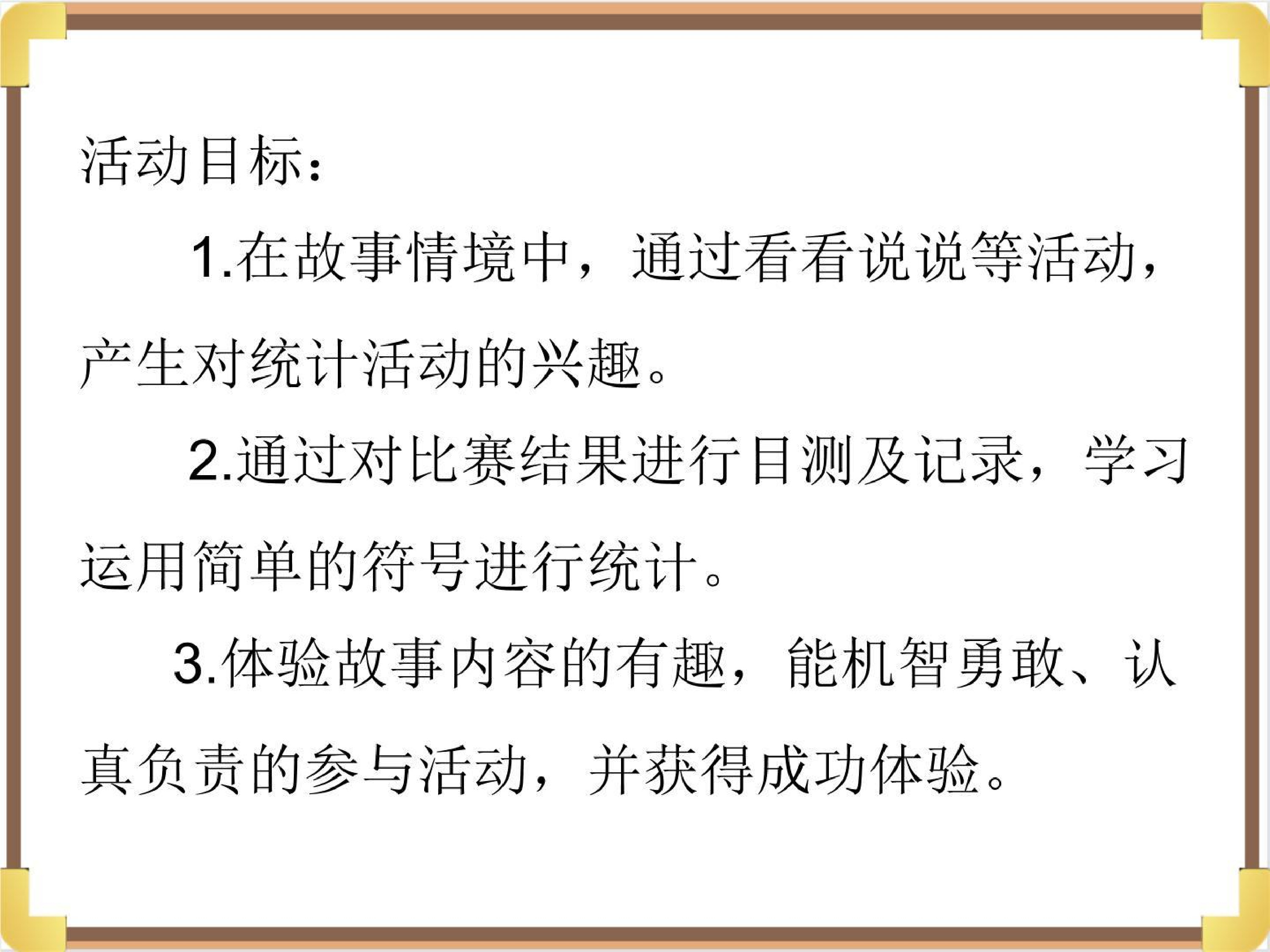 活动目标：

1.在故事情境中，通过看看说说等活动，产生对统计活动的兴趣。

2.通过对比赛结果进行目测及记录，学习运用简单的符号进行统计。

3.体验故事内容的有趣，能机智勇敢、认真负责的参与活动，并获得成功体验。